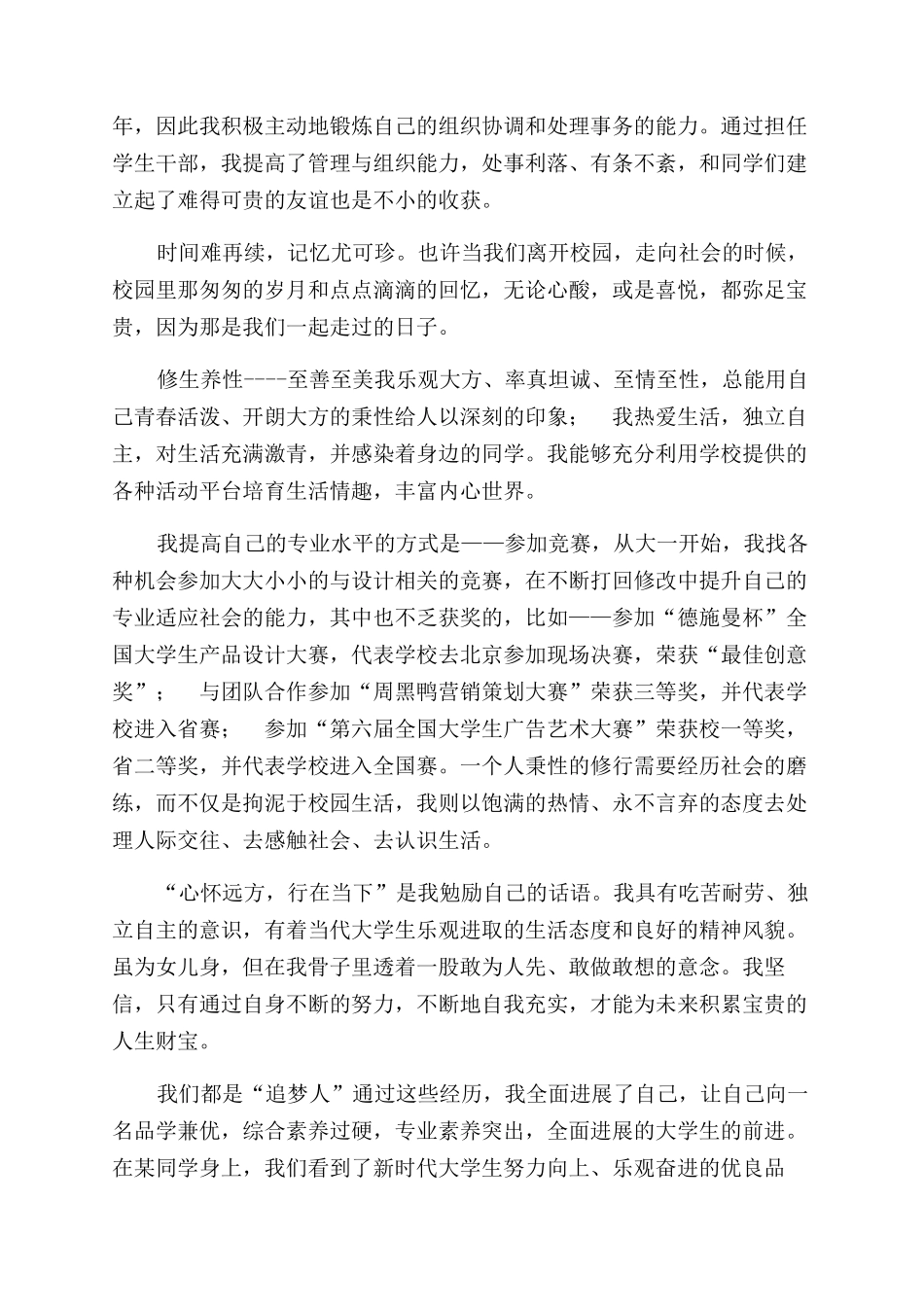 年，因此我积极主动地锻炼自己的组织协调和处理事务的能力。通过担任学生干部，我提高了管理与组织能力，处事利落、有条不紊，和同学们建立起了难得可贵的友谊也是不小的收获。

时间难再续，记忆尤可珍。也许当我们离开校园，走向社会的时候，校园里那匆匆的岁月和点点滴滴的回忆，无论心酸，或是喜悦，都弥足宝贵，因为那是我们一起走过的日子。

修生养性----至善至美我乐观大方、率真坦诚、至情至性，总能用自己青春活泼、开朗大方的秉性给人以深刻的印象； 我热爱生活，独立自主，对生活充满激青，并感染着身边的同学。我能够充分利用学校提供的各种活动平台培育生活情趣，丰富内心世界。

我提高自己的专业水平的方式是——参加竞赛，从大一开始，我找各种机会参加大大小小的与设计相关的竞赛，在不断打回修改中提升自己的专业适应社会的能力，其中也不乏获奖的，比如——参加“德施曼杯”全国大学生产品设计大赛，代表学校去北京参加现场决赛，荣获“最佳创意奖”； 与团队合作参加“周黑鸭营销策划大赛”荣获三等奖，并代表学校进入省赛； 参加“第六届全国大学生广告艺术大赛”荣获校一等奖，省二等奖，并代表学校进入全国赛。一个人秉性的修行需要经历社会的磨练，而不仅是拘泥于校园生活，我则以饱满的热情、永不言弃的态度去处理人际交往、去感触社会、去认识生活。

“心怀远方，行在当下”是我勉励自己的话语。我具有吃苦耐劳、独立自主的意识，有着当代大学生乐观进取的生活态度和良好的精神风貌。虽为女儿身，但在我骨子里透着一股敢为人先、敢做敢想的意念。我坚信，只有通过自身不断的努力，不断地自我充实，才能为未来积累宝贵的人生财宝。

我们都是“追梦人”通过这些经历，我全面进展了自己，让自己向一名品学兼优，综合素养过硬，专业素养突出，全面进展的大学生的前进。在某同学身上，我们看到了新时代大学生努力向上、乐观奋进的优良品